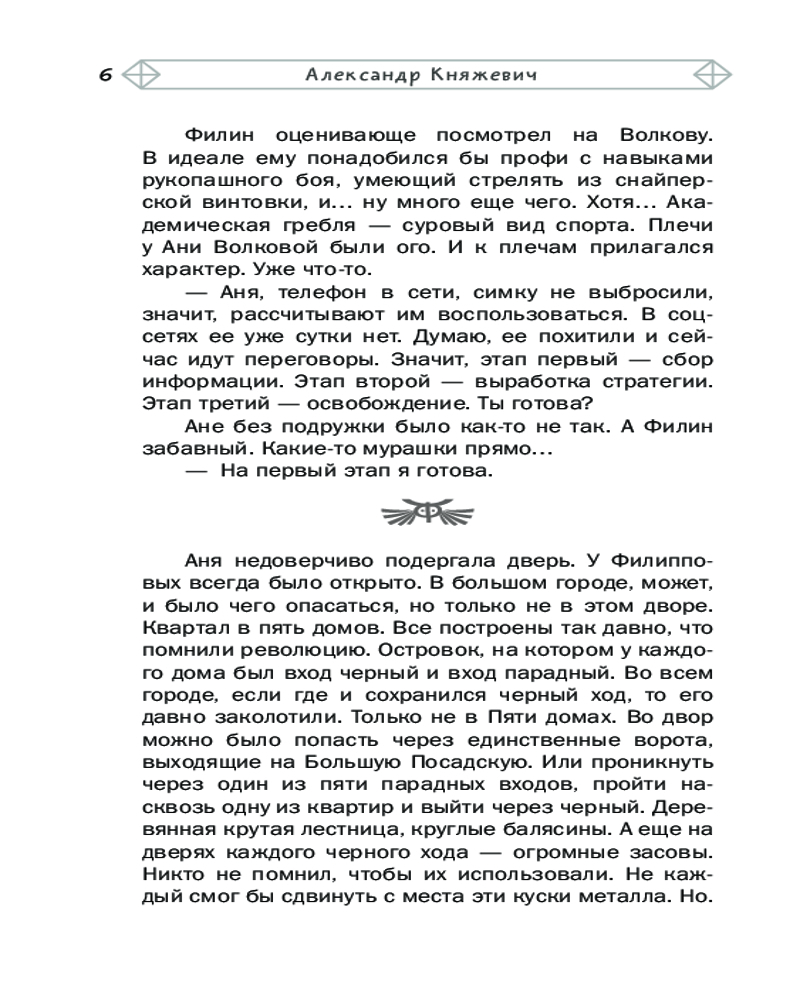 6 Александр Княжевич

Филин оценивающе посмотрел на Волкову. В идеале ему понадобился бы профи с навыками рукопашного боя, умеющий стрелять из снайперской винтовки, и... ну много еще чего. Хотя... Академическая гребля — суровый вид спорта. Плечи у Ани Волковой были ого. И к плечам прилагался характер. Уже что-то.

— Аня, телефон в сети, симку не выбросили, значит, рассчитывают им воспользоваться. В соцсетях ее уже сутки нет. Думаю, ее похитили и сейчас идут переговоры. Значит, этап первый — сбор информации. Этап второй — выработка стратегии. Этап третий — освобождение. Ты готова?

Ане без подружки было как-то не так. А Филин забавный. Какие-то мурашки прямо...

— На первый этап я готова.

Аня недоверчиво подергала дверь. У Филипповых всегда было открыто. В большом городе, может, и было чего опасаться, но только не в этом дворе. Квартал в пять домов. Все построены так давно, что помнили революцию. Островок, на котором у каждого дома был вход черный и вход парадный. Во всем городе, если где и сохранился черный ход, то его давно заколотили. Только не в Пяти домах. Во двор можно было попасть через единственные ворота, выходящие на Большую Посадскую. Или проникнуть через один из пяти парадных входов, пройти насквозь одну из квартир и выйти через черный. Деревянная крутая лестница, круглые балясины. А еще на дверях каждого черного хода — огромные засовы. Никто не помнил, чтобы их использовали. Не каждый смог бы сдвинуть с места эти куски металла. Но.